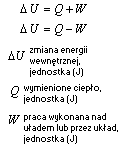 $\Delta U = Q + W$

$\Delta U = Q - W$

$\Delta U$ zmiana energii wewnętrznej, jednostka (J)

$Q$ wymienione ciepło, jednostka (J)

$W$ praca wykonana nad uładem lub przez układ, jednostka (J)